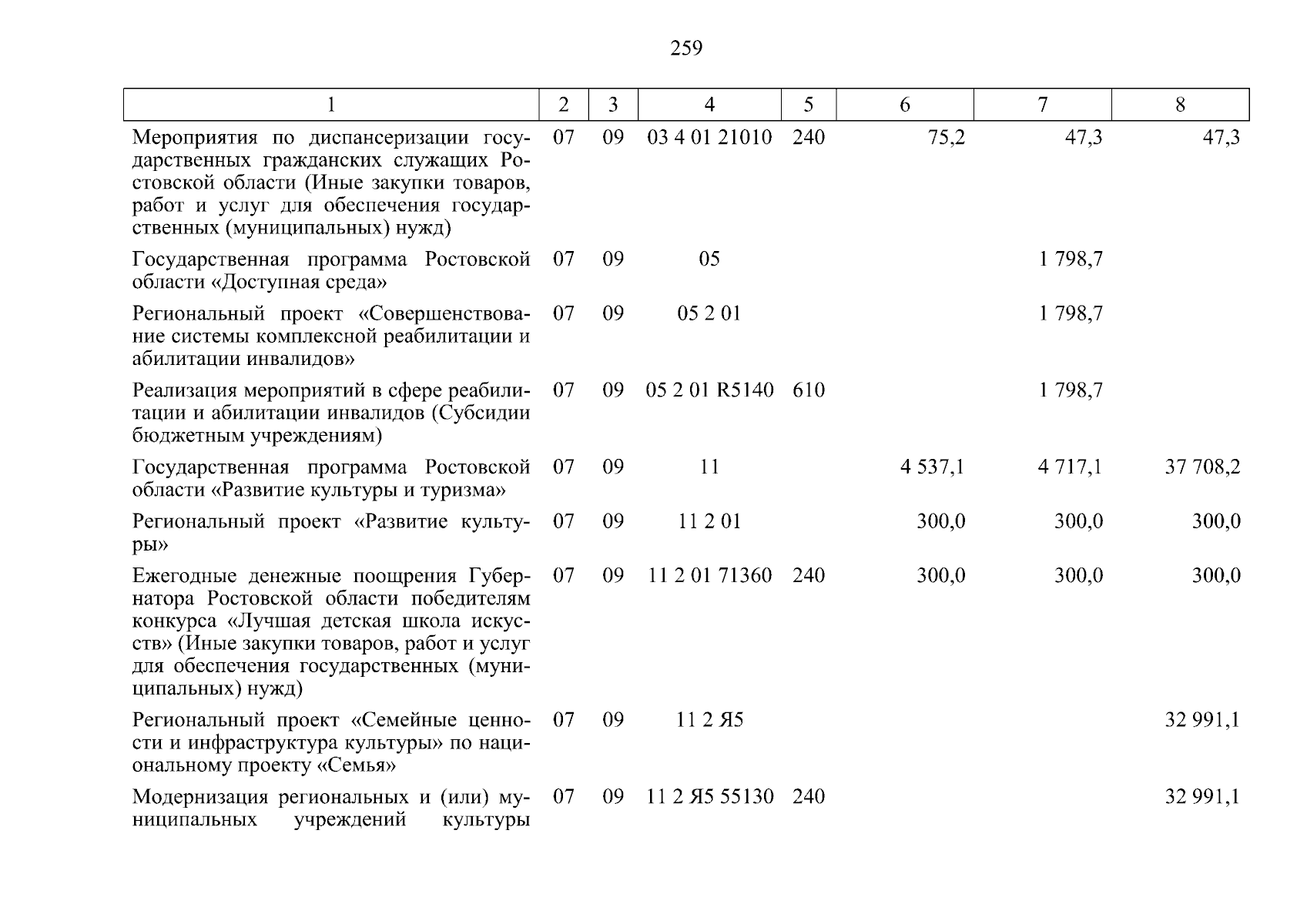 259

| 1 | 2 | 3 | 4 | 5 | 6 | 7 | 8 |
|---|---|---|---|---|---|---|---|
| Мероприятия по диспансеризации государственных гражданских служащих Ростовской области (Иные закупки товаров, работ и услуг для обеспечения государственных (муниципальных) нужд) | 07 | 09 | 03 4 01 21010 | 240 | 75,2 | 47,3 | 47,3 |
| Государственная программа Ростовской области «Доступная среда» | 07 | 09 | 05 | | | 1 798,7 | |
| Региональный проект «Совершенствование системы комплексной реабилитации и абилитации инвалидов» | 07 | 09 | 05 2 01 | | | 1 798,7 | |
| Реализация мероприятий в сфере реабилитации и абилитации инвалидов (Субсидии бюджетным учреждениям) | 07 | 09 | 05 2 01 R5140 | 610 | | 1 798,7 | |
| Государственная программа Ростовской области «Развитие культуры и туризма» | 07 | 09 | 11 | | 4 537,1 | 4 717,1 | 37 708,2 |
| Региональный проект «Развитие культуры» | 07 | 09 | 11 2 01 | | 300,0 | 300,0 | 300,0 |
| Ежегодные денежные поощрения Губернатора Ростовской области победителям конкурса «Лучшая детская школа искусств» (Иные закупки товаров, работ и услуг для обеспечения государственных (муниципальных) нужд) | 07 | 09 | 11 2 01 71360 | 240 | 300,0 | 300,0 | 300,0 |
| Региональный проект «Семейные ценности и инфраструктура культуры» по национальному проекту «Семья» | 07 | 09 | 11 2 Я5 | | | | 32 991,1 |
| Модернизация региональных и (или) муниципальных учреждений культуры | 07 | 09 | 11 2 Я5 55130 | 240 | | | 32 991,1 |